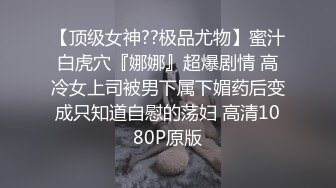 【顶级女神??极品尤物】蜜汁白虎穴『娜娜』超爆剧情 高冷女上司被男下属下媚药后变成只知道自慰的荡妇 高清1080P原版